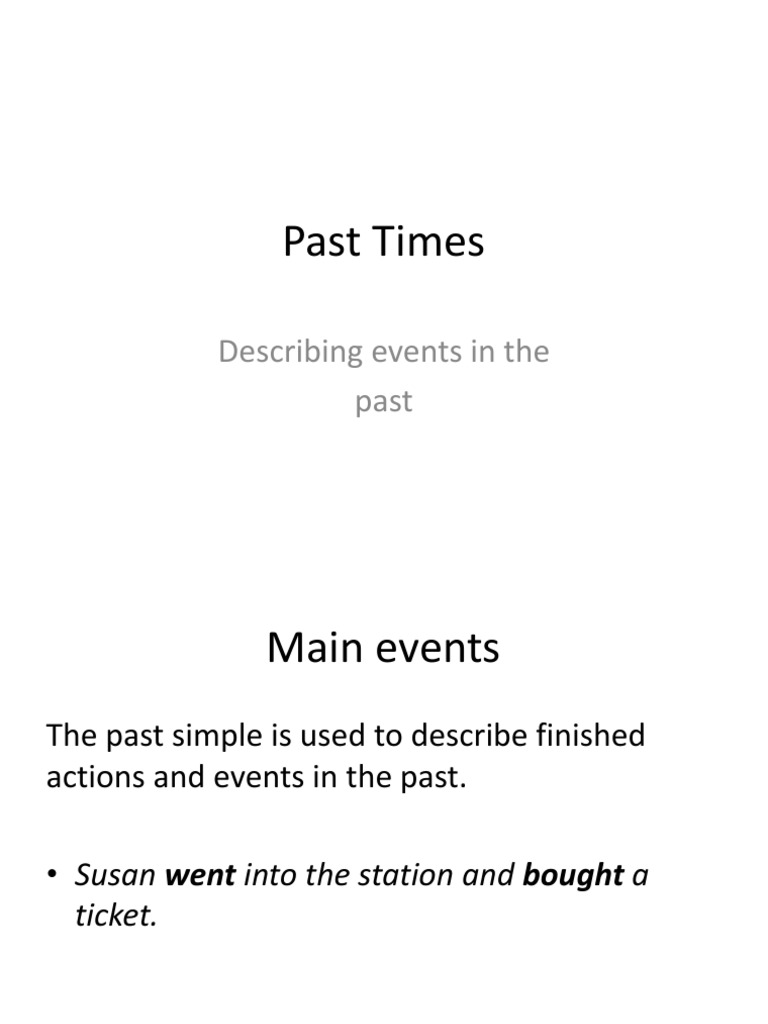 Past Times

Describing events in the past

Main events

The past simple is used to describe finished actions and events in the past.

• Susan went into the station and bought a ticket.